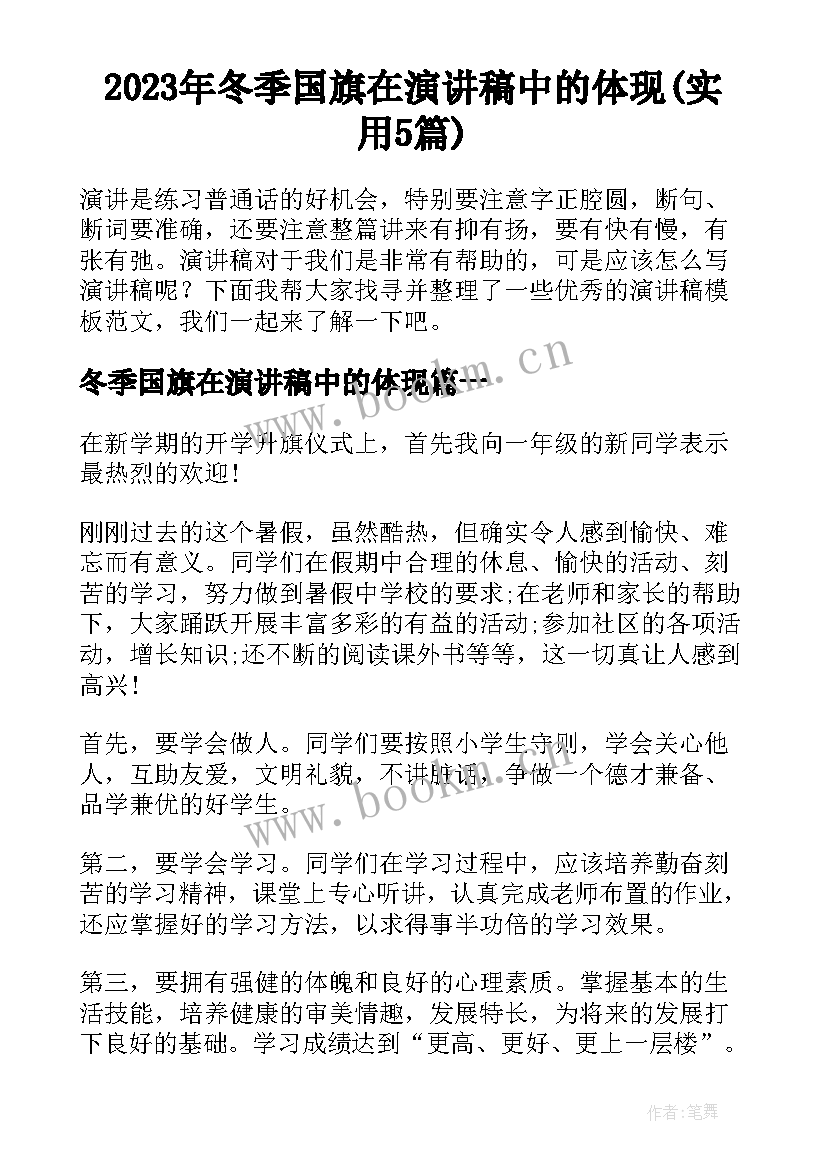 2023年冬季国旗在演讲稿中的体现(实用5篇)

演讲是练习普通话的好机会，特别要注意字正腔圆，断句、断词要准确，还要注意整篇讲来有抑有扬，要有快有慢，有张有弛。演讲稿对于我们是非常有帮助的，可是应该怎么写演讲稿呢？下面我帮大家找寻并整理了一些优秀的演讲稿模板范文，我们一起来了解一下吧。

冬季国旗在演讲稿中的体现篇一

www.bookm.cn

在新学期的开学升旗仪式上，首先我向一年级的新同学表示最热烈的欢迎！

刚刚过去的这个暑假，虽然酷热，但确实令人感到愉快、难忘而有意义。同学们在假期中合理的休息、愉快的活动、刻苦的学习，努力做到暑假中学校的要求;在老师和家长的帮助下，大家踊跃开展丰富多彩的有益的活动;参加社区的各项活动，增长知识;还不断的阅读课外书等等，这一切真让人感到高兴！

首先，要学会做人。同学们要按照小学生守则，学会关心他人，互助友爱，文明礼貌，不讲脏话，争做一个德才兼备、品学兼优的好学生。

www.bookm.cn

第二，要学会学习。同学们在学习过程中，应该培养勤奋刻苦的学习精神，课堂上专心听讲，认真完成老师布置的作业，还应掌握好的学习方法，以求得事半功倍的学习效果。

第三，要拥有强健的体魄和良好的心理素质。掌握基本的生活技能，培养健康的审美情趣，发展特长，为将来的发展打下良好的基础。学习成绩达到“更高、更好、更上一层楼”。

作者:笔舞